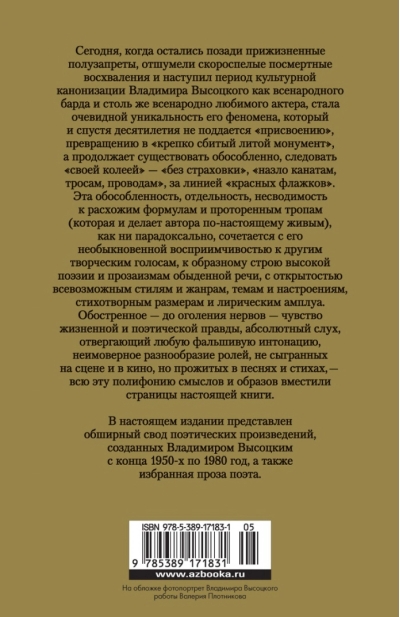 Сегодня, когда остались позади прижизненные полузапреты, отшумели скороспелые посмертные восхваления и наступил период культурной канонизации Владимира Высоцкого как всенародного барда и столь же всенародно любимого актера, стала очевидной уникальность его феномена, который и спустя десятилетия не поддается «присвоению», превращению в «крепко сбитый литой монумент», а продолжает существовать обособленно, следовать «своей колеей» — «без страховки», «назло канатам, тросам, проводам», за линией «красных флажков». Эта обособленность, отдельность, несводимость к расхожим формулам и проторенным тропам (которая и делает автора по-настоящему живым), как ни парадоксально, сочетается с его необыкновенной восприимчивостью к другим творческим голосам, к образному строю высокой поэзии и прозаизмам обыденной речи, с открытостью всевозможным стилям и жанрам, темам и настроениям, стихотворным размерам и лирическим амплуа. Обостренное — до оголения нервов — чувство жизненной и поэтической правды, абсолютный слух, отвергающий любую фальшивую интонацию, неимоверное разнообразие ролей, не сыгранных на сцене и в кино, но прожитых в песнях и стихах,— всю эту полифонию смыслов и образов вместили страницы настоящей книги.

В настоящем издании представлен обширный свод поэтических произведений, созданных Владимиром Высоцким с конца 1950-х по 1980 год, а также избранная проза поэта.

ISBN 978-5-389-17183-1 05

9 785389 171831

www.azbooka.ru

На обложке фотопортрет Владимира Высоцкого работы Валерия Плотникова